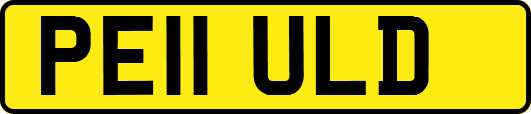 PE11 ULD